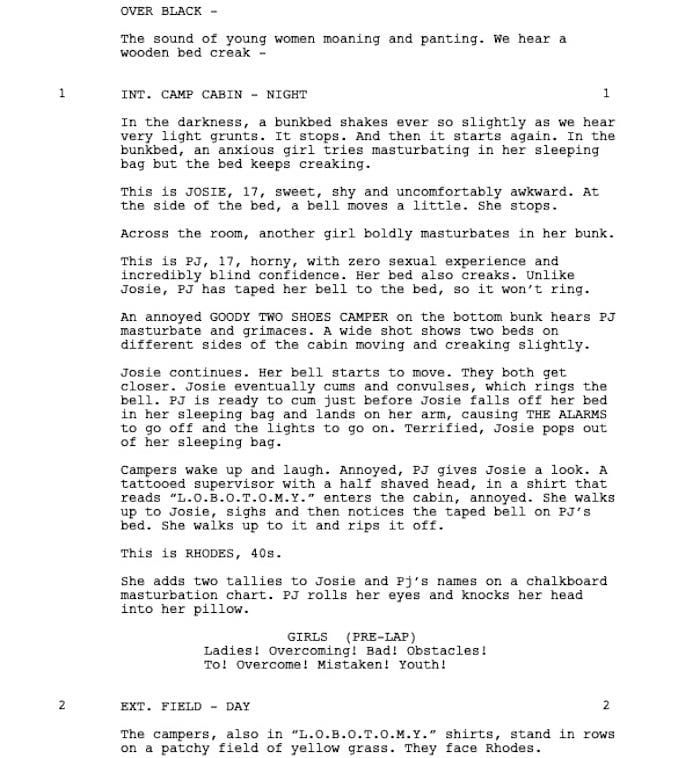 OVER BLACK -

The sound of young women moaning and panting. We hear a wooden bed creak -

1 INT. CAMP CABIN - NIGHT 1

In the darkness, a bunkbed shakes ever so slightly as we hear very light grunts. It stops. And then it starts again. In the bunkbed, an anxious girl tries masturbating in her sleeping bag but the bed keeps creaking.

This is JOSIE, 17, sweet, shy and uncomfortably awkward. At the side of the bed, a bell moves a little. She stops.

Across the room, another girl boldly masturbates in her bunk.

This is PJ, 17, horny, with zero sexual experience and incredibly blind confidence. Her bed also creaks. Unlike Josie, PJ has taped her bell to the bed, so it won't ring.

An annoyed GOODY TWO SHOES CAMPER on the bottom bunk hears PJ masturbate and grimaces. A wide shot shows two beds on different sides of the cabin moving and creaking slightly.

Josie continues. Her bell starts to move. They both get closer. Josie eventually cums and convulses, which rings the bell. PJ is ready to cum just before Josie falls off her bed in her sleeping bag and lands on her arm, causing THE ALARMS to go off and the lights to go on. Terrified, Josie pops out of her sleeping bag.

Campers wake up and laugh. Annoyed, PJ gives Josie a look. A tattooed supervisor with a half shaved head, in a shirt that reads "L.O.B.O.T.O.M.Y." enters the cabin, annoyed. She walks up to Josie, sighs and then notices the taped bell on PJ's bed. She walks up to it and rips it off.

This is RHODES, 40s.

She adds two tallies to Josie and Pj's names on a chalkboard masturbation chart. PJ rolls her eyes and knocks her head into her pillow.

GIRLS (PRE-LAP)
Ladies! Overcoming! Bad! Obstacles!
To! Overcome! Mistaken! Youth!

2 EXT. FIELD - DAY 2

The campers, also in "L.O.B.O.T.O.M.Y." shirts, stand in rows on a patchy field of yellow grass. They face Rhodes.